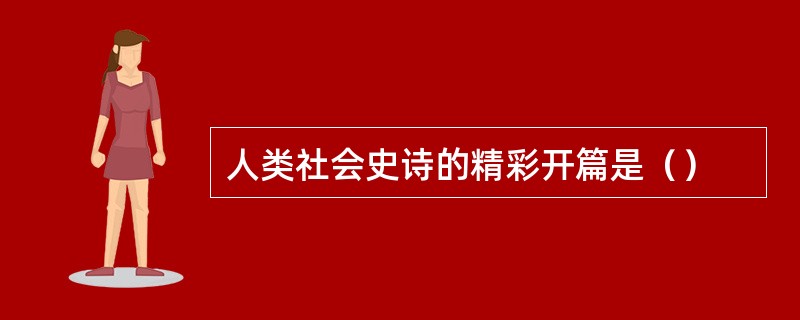 人类社会史诗的精彩开篇是（）